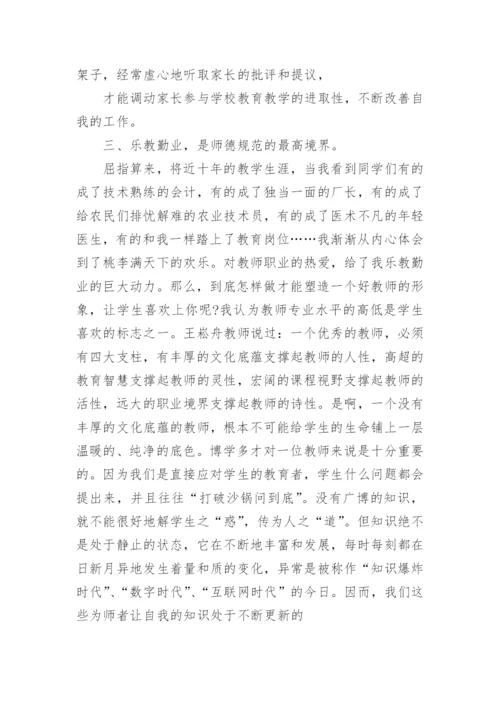 架子，经常虚心地听取家长的批评和提议，

才能调动家长参与学校教育教学的进取性，不断改善自我的工作。

三、乐教勤业，是师德规范的最高境界。

屈指算来，将近十年的教学生涯，当我看到同学们有的成了技术熟练的会计，有的成了独当一面的厂长，有的成了给农民们排忧解难的农业技术员，有的成了医术不凡的年轻医生，有的和我一样踏上了教育岗位……我渐渐从内心体会到了桃李满天下的欢乐。对教师职业的热爱，给了我乐教勤业的巨大动力。那么，到底怎样做才能塑造一个好教师的形象，让学生喜欢上你呢?我认为教师专业水平的高低是学生喜欢的标志之一。王崧舟教师说过：一个优秀的教师，必须有四大支柱，有丰厚的文化底蕴支撑起教师的人性，高超的教育智慧支撑起教师的灵性，宏阔的课程视野支撑起教师的活性，远大的职业境界支撑起教师的诗性。是啊，一个没有丰厚的文化底蕴的教师，根本不可能给学生的生命铺上一层温暖的、纯净的底色。博学多才对一位教师来说是十分重要的。因为我们是直接应对学生的教育者，学生什么问题都会提出来，并且往往“打破沙锅问到底”。没有广博的知识，就不能很好地解学生之“惑”，传为人之“道”。但知识绝不是处于静止的状态，它在不断地丰富和发展，每时每刻都在日新月异地发生着量和质的变化，异常是被称作“知识爆炸时代”、“数字时代”、“互联网时代”的今日。因而，我们这些为师者让自我的知识处于不断更新的